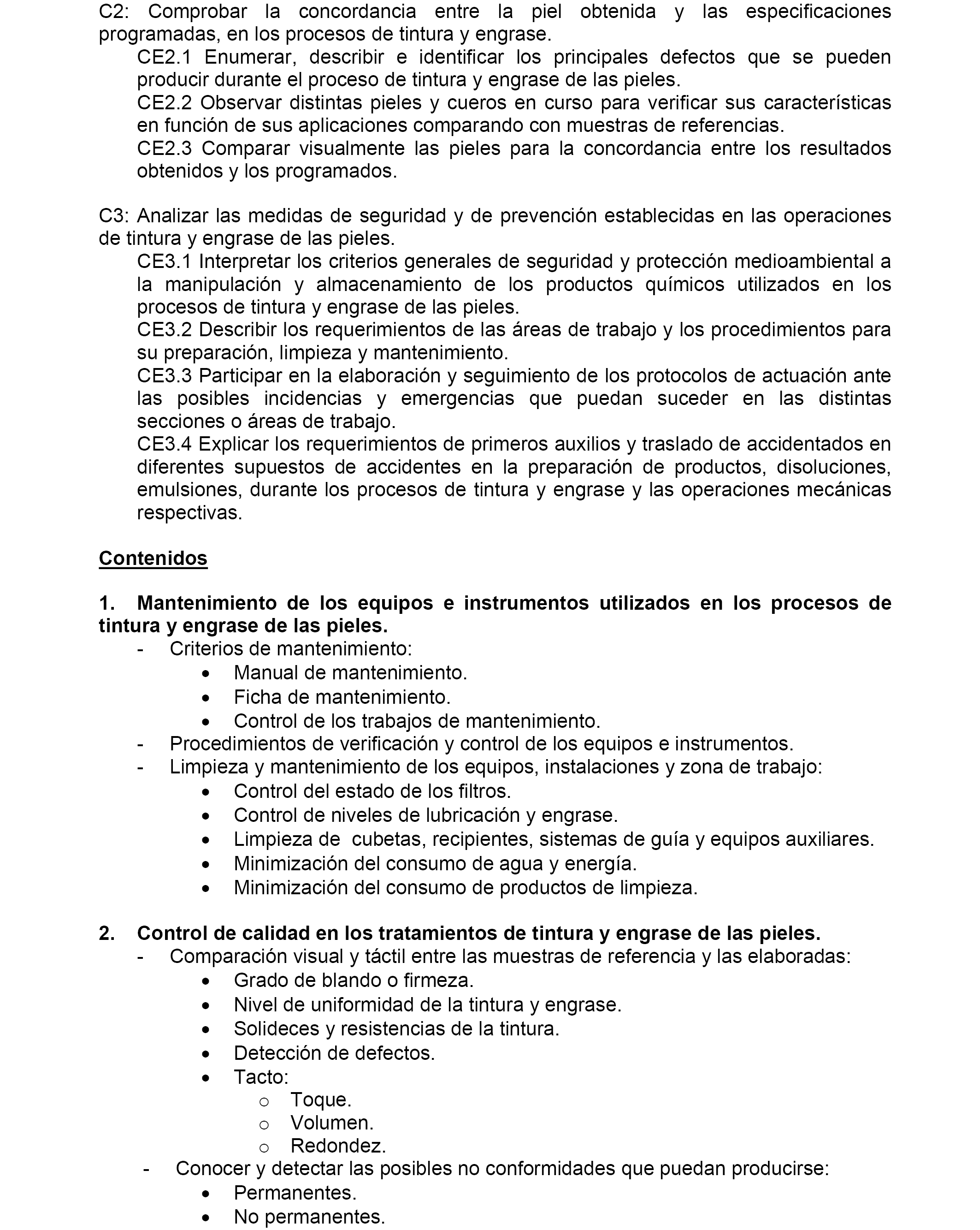 C2: Comprobar la concordancia entre la piel obtenida y las especificaciones programadas, en los procesos de tintura y engrase.

CE2.1 Enumerar, describir e identificar los principales defectos que se pueden producir durante el proceso de tintura y engrase de las pieles.

CE2.2 Observar distintas pieles y cueros en curso para verificar sus características en función de sus aplicaciones comparando con muestras de referencias.

CE2.3 Comparar visualmente las pieles para la concordancia entre los resultados obtenidos y los programados.

C3: Analizar las medidas de seguridad y de prevención establecidas en las operaciones de tintura y engrase de las pieles.

CE3.1 Interpretar los criterios generales de seguridad y protección medioambiental a la manipulación y almacenamiento de los productos químicos utilizados en los procesos de tintura y engrase de las pieles.

CE3.2 Describir los requerimientos de las áreas de trabajo y los procedimientos para su preparación, limpieza y mantenimiento.

CE3.3 Participar en la elaboración y seguimiento de los protocolos de actuación ante las posibles incidencias y emergencias que puedan suceder en las distintas secciones o áreas de trabajo.

CE3.4 Explicar los requerimientos de primeros auxilios y traslado de accidentados en diferentes supuestos de accidentes en la preparación de productos, disoluciones, emulsiones, durante los procesos de tintura y engrase y las operaciones mecánicas respectivas.

Contenidos

1. Mantenimiento de los equipos e instrumentos utilizados en los procesos de tintura y engrase de las pieles.
- Criterios de mantenimiento:
• Manual de mantenimiento.
• Ficha de mantenimiento.
• Control de los trabajos de mantenimiento.
- Procedimientos de verificación y control de los equipos e instrumentos.
- Limpieza y mantenimiento de los equipos, instalaciones y zona de trabajo:
• Control del estado de los filtros.
• Control de niveles de lubricación y engrase.
• Limpieza de cubetas, recipientes, sistemas de guía y equipos auxiliares.
• Minimización del consumo de agua y energía.
• Minimización del consumo de productos de limpieza.

2. Control de calidad en los tratamientos de tintura y engrase de las pieles.
- Comparación visual y táctil entre las muestras de referencia y las elaboradas:
• Grado de blando o firmeza.
• Nivel de uniformidad de la tintura y engrase.
• Solideces y resistencias de la tintura.
• Detección de defectos.
• Tacto:
o Toque.
o Volumen.
o Redondez.
- Conocer y detectar las posibles no conformidades que puedan producirse:
• Permanentes.
• No permanentes.